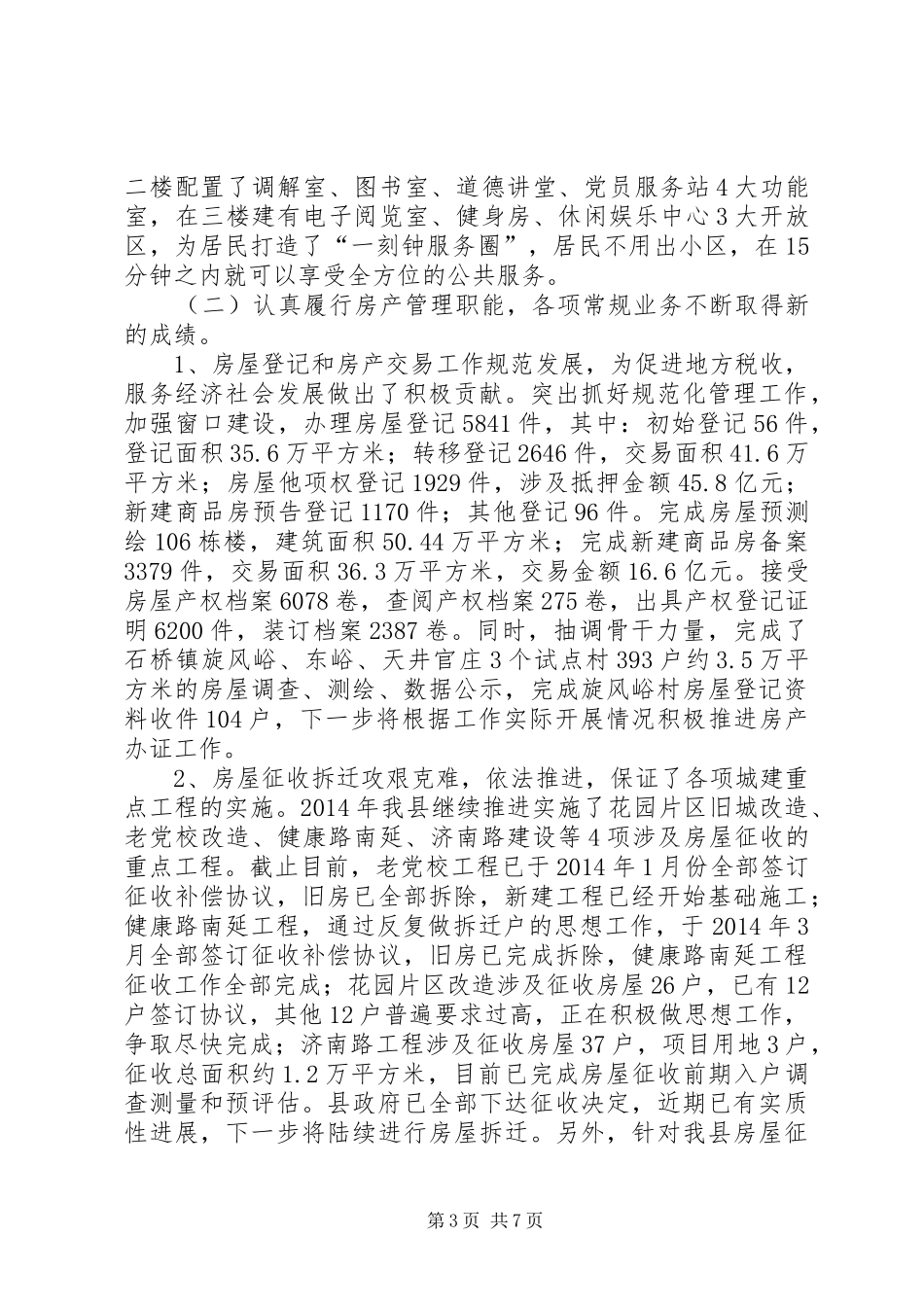 二楼配置了调解室、图书室、道德讲堂、党员服务站4大功能室，在三楼建有电子阅览室、健身房、休闲娱乐中心3大开放区，为居民打造了“一刻钟服务圈”，居民不用出小区，在15分钟之内就可以享受全方位的公共服务。

（二）认真履行房产管理职能，各项常规业务不断取得新的成绩。

1、房屋登记和房产交易工作规范发展，为促进地方税收，服务经济社会发展做出了积极贡献。突出抓好规范化管理工作，加强窗口建设，办理房屋登记5841件，其中：初始登记56件，登记面积35.6万平方米；转移登记2646件，交易面积41.6万平方米；房屋他项权登记1929件，涉及抵押金额45.8亿元；新建商品房预告登记1170件；其他登记96件。完成房屋预测绘106栋楼，建筑面积50.44万平方米；完成新建商品房备案3379件，交易面积36.3万平方米，交易金额16.6亿元。接受房屋产权档案6078卷，查阅产权档案275卷，出具产权登记证明6200件，装订档案2387卷。同时，抽调骨干力量，完成了石桥镇旋风峪、东峪、天井官庄3个试点村393户约3.5万平方米的房屋调查、测绘、数据公示，完成旋风峪村房屋登记资料收件104户，下一步将根据工作实际开展情况积极推进房产办证工作。

2、房屋征收拆迁攻艰克难，依法推进，保证了各项城建重点工程的实施。2014年我县继续推进实施了花园片区旧城改造、老党校改造、健康路南延、济南路建设等4项涉及房屋征收的重点工程。截止目前，老党校工程已于2014年1月份全部签订征收补偿协议，旧房已全部拆除，新建工程已经开始基础施工；健康路南延工程，通过反复做拆迁户的思想工作，于2014年3月全部签订征收补偿协议，旧房已完成拆除，健康路南延工程征收工作全部完成；花园片区改造涉及征收房屋26户，已有12户签订协议，其他12户普遍要求过高，正在积极做思想工作，争取尽快完成；济南路工程涉及征收房屋37户，项目用地3户，征收总面积约1.2万平方米，目前已完成房屋征收前期入户调查测量和预评估。县政府已全部下达征收决定，近期已有实质性进展，下一步将陆续进行房屋拆迁。另外，针对我县房屋征

第3页 共7页